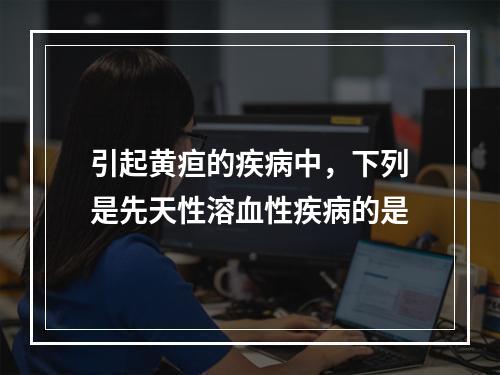 引起黄疸的疾病中，下列是先天性溶血性疾病的是